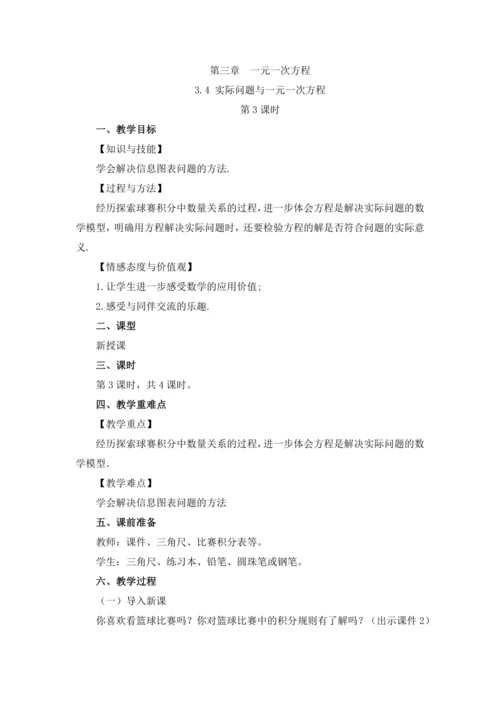 第三章　一元一次方程

3.4 实际问题与一元一次方程

第 3 课时

一、教学目标

【知识与技能】

学会解决信息图表问题的方法.

【过程与方法】

经历探索球赛积分中数量关系的过程，进一步体会方程是解决实际问题的数学模型，明确用方程解决实际问题时，还要检验方程的解是否符合问题的实际意义.

【情感态度与价值观】

1. 让学生进一步感受数学的应用价值;

2. 感受与同伴交流的乐趣.

二、课型

新授课

三、课时

第 3 课时，共 4 课时。

四、教学重难点

【教学重点】

经历探索球赛积分中数量关系的过程，进一步体会方程是解决实际问题的数学模型.

【教学难点】

学会解决信息图表问题的方法

五、课前准备

教师：课件、三角尺、比赛积分表等。

学生：三角尺、练习本、铅笔、圆珠笔或钢笔。

六、教学过程

（一）导入新课

你喜欢看篮球比赛吗？你对篮球比赛中的积分规则有了解吗？（出示课件 2）